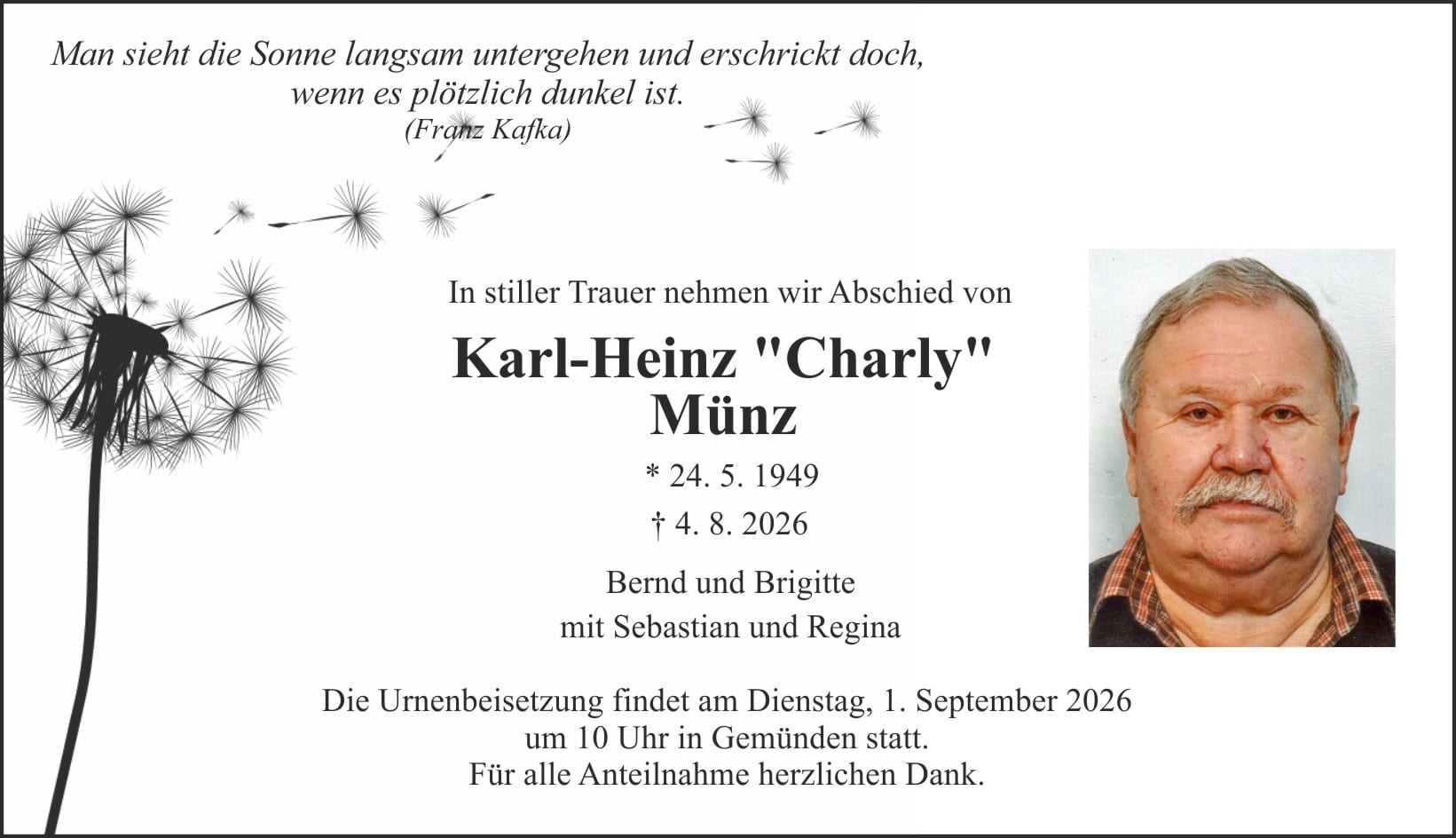 Man sieht die Sonne langsam untergehen und erschrickt doch,
wenn es plötzlich dunkel ist.
(Franz Kafka)

In stiller Trauer nehmen wir Abschied von

Karl-Heinz "Charly"
Münz

* 24. 5. 1949

† 4. 8. 2026

Bernd und Brigitte
mit Sebastian und Regina

Die Urnenbeisetzung findet am Dienstag, 1. September 2026
um 10 Uhr in Gemünden statt.
Für alle Anteilnahme herzlichen Dank.